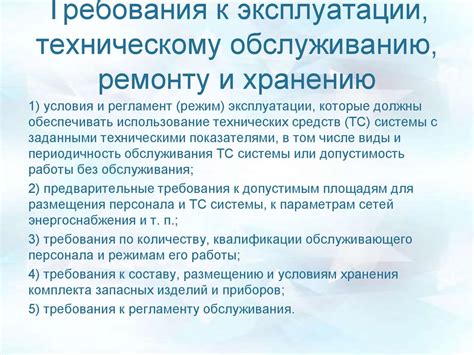 Требования к эксплуатации, техническому обслуживанию, ремонту и хранению

1) условия и регламент (режим) эксплуатации, которые должны обеспечивать использование технических средств (ТС) системы с заданными техническими показателями, в том числе виды и периодичность обслуживания ТС системы или допустимость работы без обслуживания;

2) предварительные требования к допустимым площадям для размещения персонала и ТС системы, к параметрам сетей энергоснабжения и т. п.;

3) требования по количеству, квалификации обслуживающего персонала и режимам его работы;

4) требования к составу, размещению и условиям хранения комплекта запасных изделий и приборов;

5) требования к регламенту обслуживания.